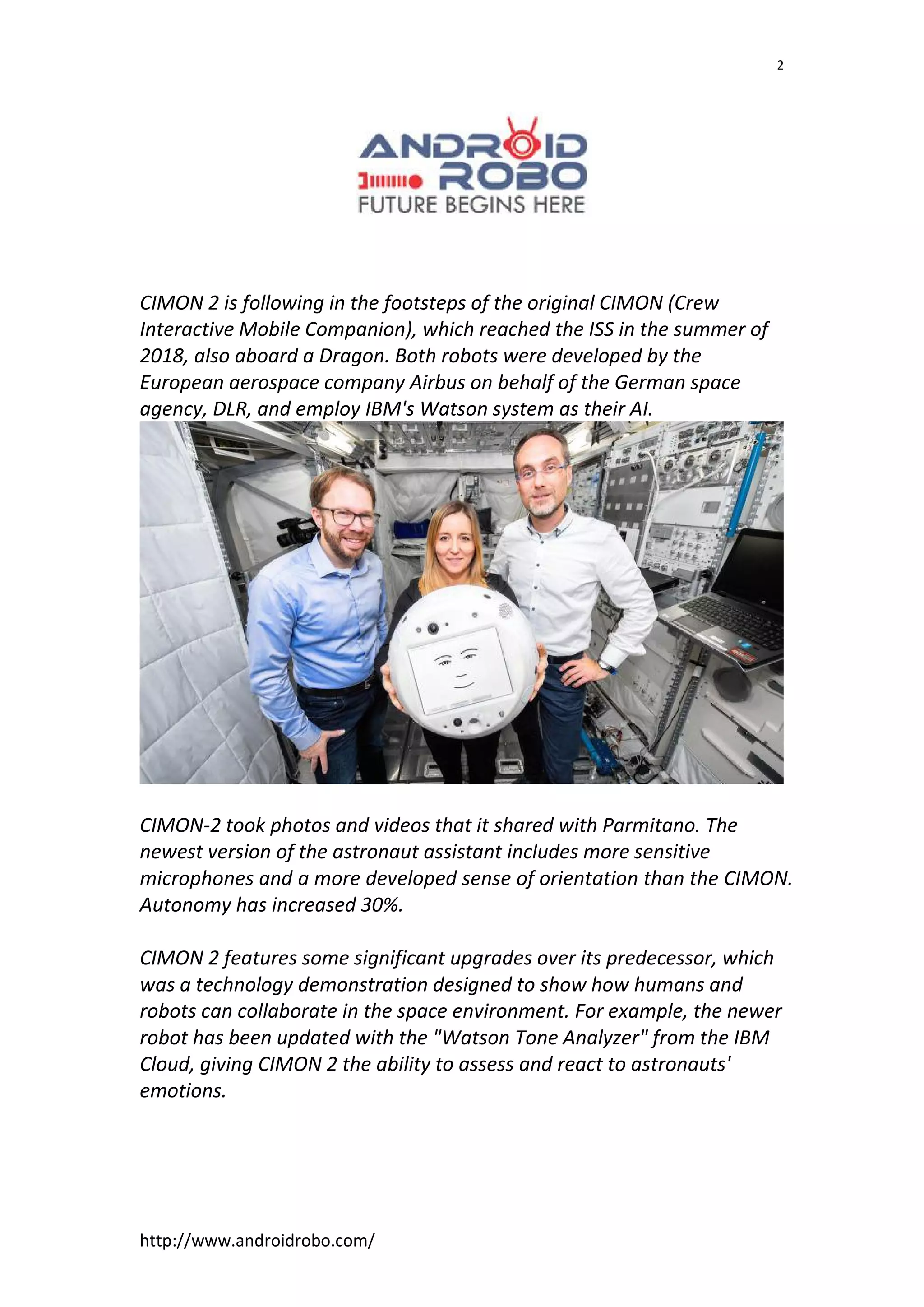 2

ANDROID ROBO
FUTURE BEGINS HERE

CIMON 2 is following in the footsteps of the original CIMON (Crew Interactive Mobile Companion), which reached the ISS in the summer of 2018, also aboard a Dragon. Both robots were developed by the European aerospace company Airbus on behalf of the German space agency, DLR, and employ IBM's Watson system as their AI.

CIMON-2 took photos and videos that it shared with Parmitano. The newest version of the astronaut assistant includes more sensitive microphones and a more developed sense of orientation than the CIMON. Autonomy has increased 30%.

CIMON 2 features some significant upgrades over its predecessor, which was a technology demonstration designed to show how humans and robots can collaborate in the space environment. For example, the newer robot has been updated with the "Watson Tone Analyzer" from the IBM Cloud, giving CIMON 2 the ability to assess and react to astronauts' emotions.

http://www.androidrobo.com/